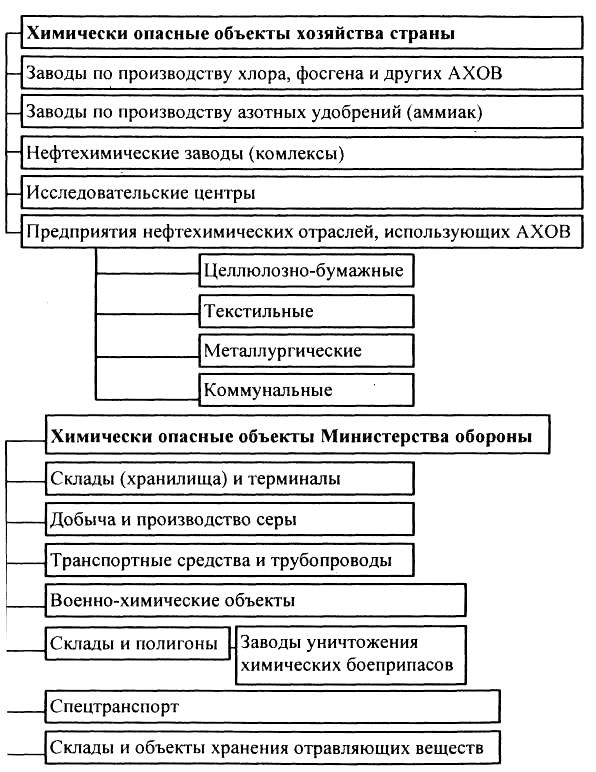 Химически опасные объекты хозяйства страны

Заводы по производству хлора, фосгена и других АХОВ

Заводы по производству азотных удобрений (аммиак)

Нефтехимические заводы (комлексы)

Исследовательские центры

Предприятия нефтехимических отраслей, использующих АХОВ

Целлюлозно-бумажные

Текстильные

Металлургические

Коммунальные

Химически опасные объекты Министерства обороны

Склады (хранилища) и терминалы

Добыча и производство серы

Транспортные средства и трубопроводы

Военно-химические объекты

Склады и полигоны

Заводы уничтожения химических боеприпасов

Спецтранспорт

Склады и объекты хранения отравляющих веществ